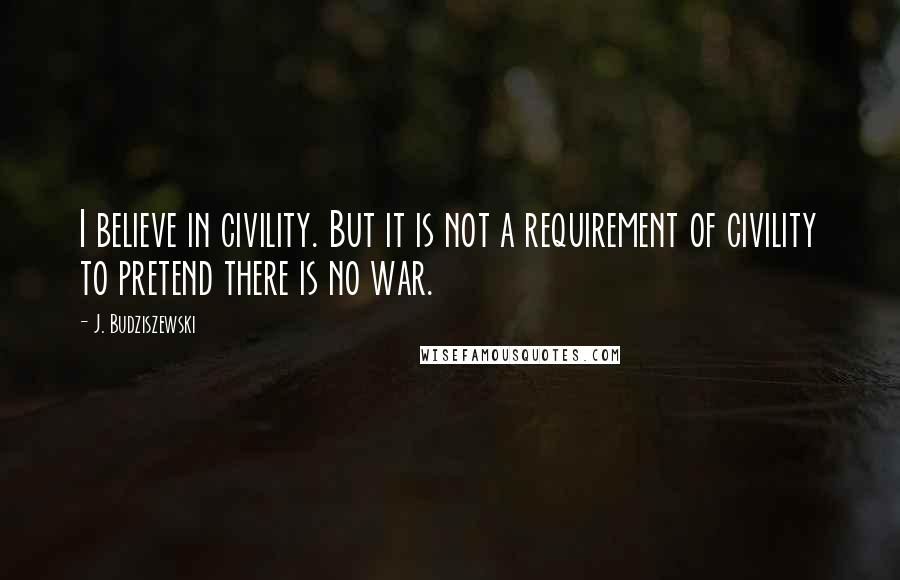 I believe in civility. But it is not a requirement of civility to pretend there is no war.

- J. Budziszewski

WISEFAMOUSQUOTES.COM